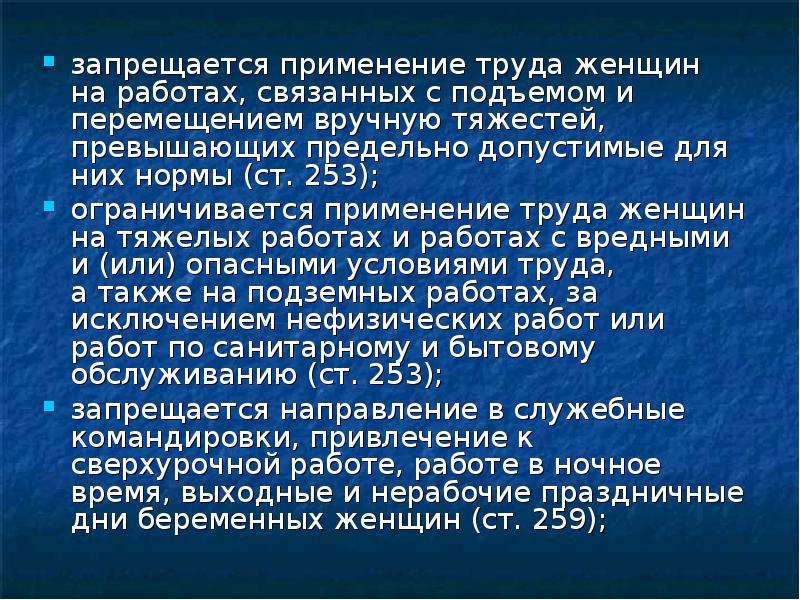 запрещается применение труда женщин на работах, связанных с подъемом и перемещением вручную тяжестей, превышающих предельно допустимые для них нормы (ст. 253);

ограничивается применение труда женщин на тяжелых работах и работах с вредными и (или) опасными условиями труда, а также на подземных работах, за исключением нефизических работ или работ по санитарному и бытовому обслуживанию (ст. 253);

запрещается направление в служебные командировки, привлечение к сверхурочной работе, работе в ночное время, выходные и нерабочие праздничные дни беременных женщин (ст. 259);